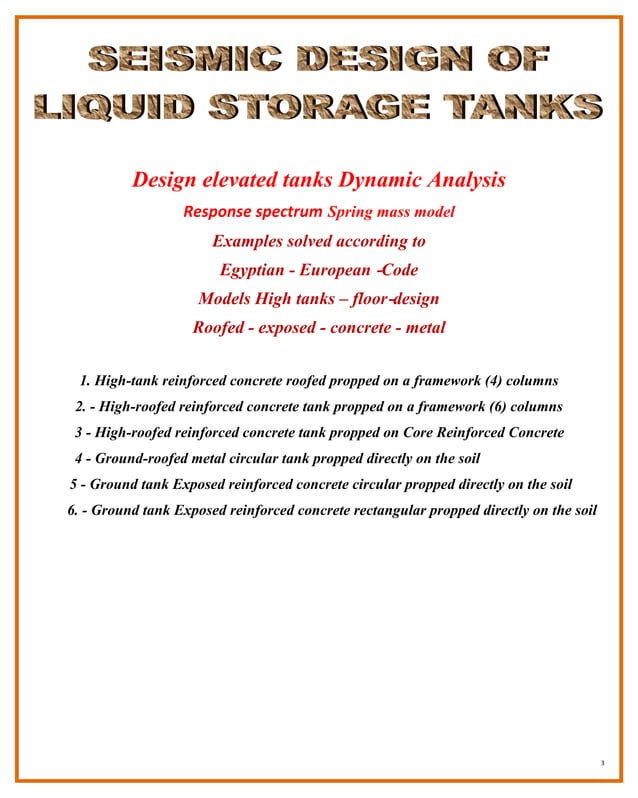 SEISMIC DESIGN OF LIQUID STORAGE TANKS

Design elevated tanks Dynamic Analysis

Response spectrum Spring mass model

Examples solved according to

Egyptian - European -Code

Models High tanks – floor-design

Roofed - exposed - concrete - metal

1. High-tank reinforced concrete roofed propped on a framework (4) columns

2. - High-roofed reinforced concrete tank propped on a framework (6) columns

3 - High-roofed reinforced concrete tank propped on Core Reinforced Concrete

4 - Ground-roofed metal circular tank propped directly on the soil

5 - Ground tank Exposed reinforced concrete circular propped directly on the soil

6. - Ground tank Exposed reinforced concrete rectangular propped directly on the soil

3